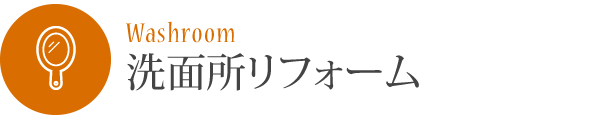 Washroom
洗面所リフォーム